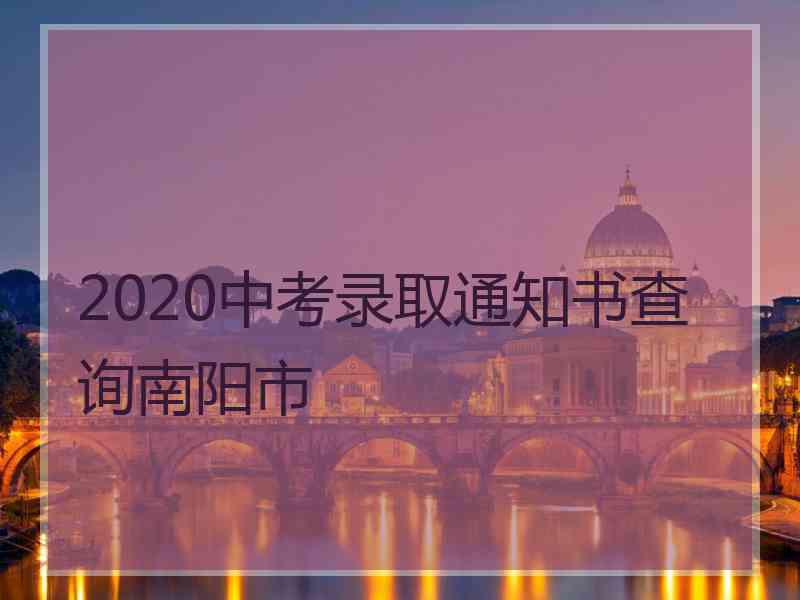 2020中考录取通知书查询南阳市